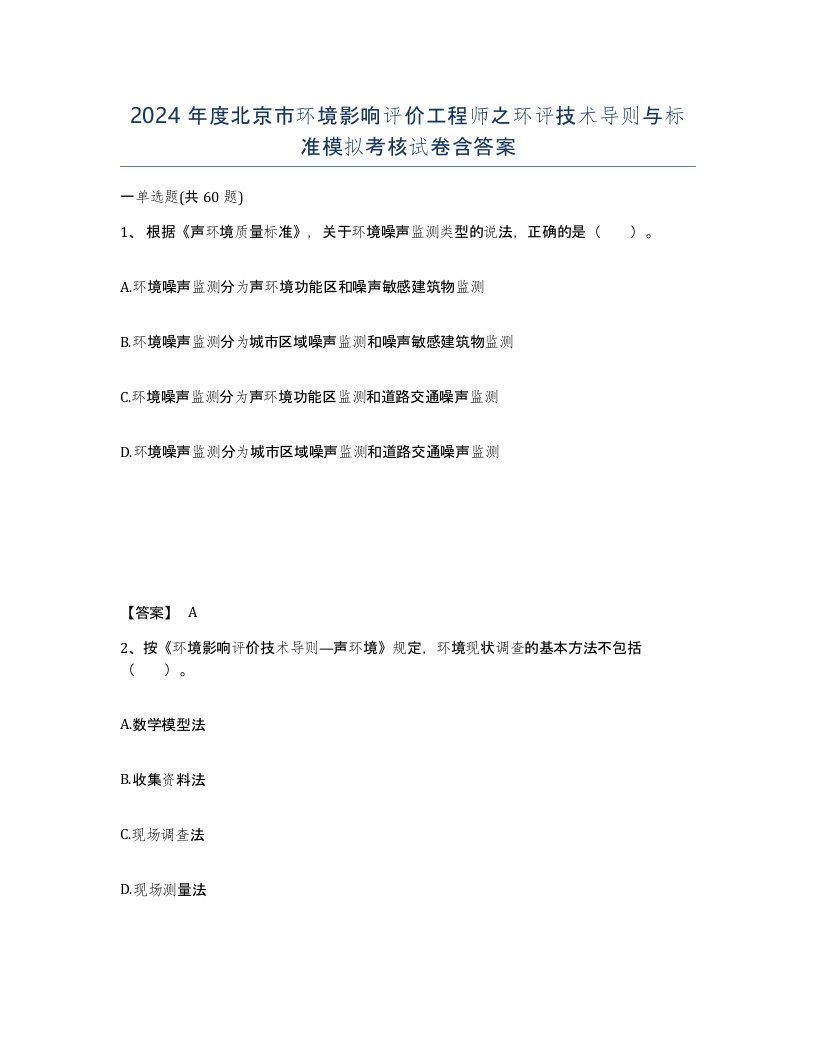 2024 年度北京市环境影响评价工程师之环评技术导则与标准模拟考核试卷含答案

一单选题(共 60 题)

1、根据《声环境质量标准》，关于环境噪声监测类型的说法，正确的是（　　）。

A.环境噪声监测分为声环境功能区和噪声敏感建筑物监测

B.环境噪声监测分为城市区域噪声监测和噪声敏感建筑物监测

C.环境噪声监测分为声环境功能区监测和道路交通噪声监测

D.环境噪声监测分为城市区域噪声监测和道路交通噪声监测

【答案】 A

2、按《环境影响评价技术导则—声环境》规定，环境现状调查的基本方法不包括（　　）。

A.数学模型法

B.收集资料法

C.现场调查法

D.现场测量法